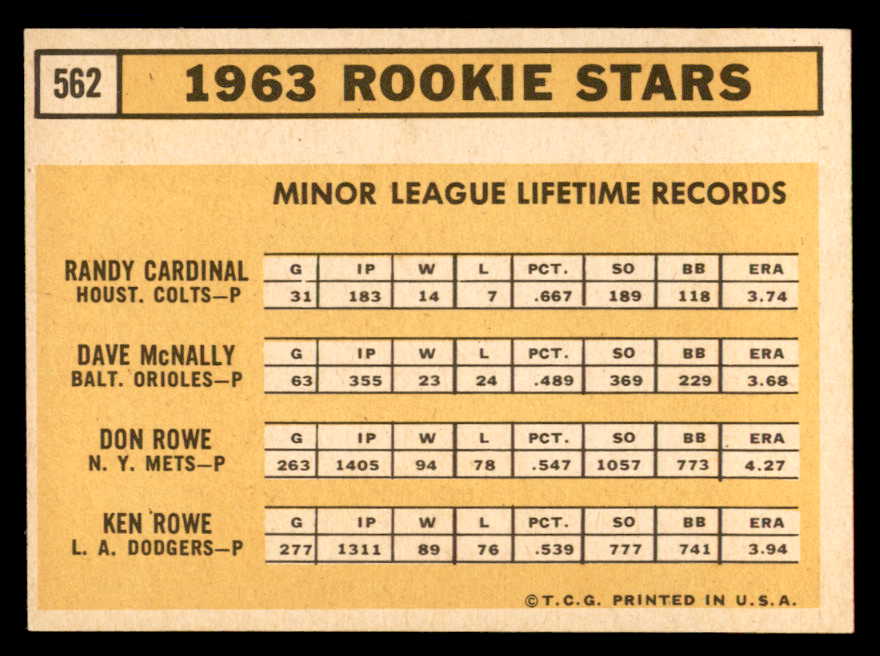 562 1963 ROOKIE STARS

MINOR LEAGUE LIFETIME RECORDS

RANDY CARDINAL
HOUST. COLTS—P

| G | IP | W | L | PCT. | SO | BB | ERA |
|---|---|---|---|---|---|---|---|
| 31 | 183 | 14 | 7 | .667 | 189 | 118 | 3.74 |

DAVE McNALLY
BALT. ORIOLES—P

| G | IP | W | L | PCT. | SO | BB | ERA |
|---|---|---|---|---|---|---|---|
| 63 | 355 | 23 | 24 | .489 | 369 | 229 | 3.68 |

DON ROWE
N. Y. METS—P

| G | IP | W | L | PCT. | SO | BB | ERA |
|---|---|---|---|---|---|---|---|
| 263 | 1405 | 94 | 78 | .547 | 1057 | 773 | 4.27 |

KEN ROWE
L. A. DODGERS—P

| G | IP | W | L | PCT. | SO | BB | ERA |
|---|---|---|---|---|---|---|---|
| 277 | 1311 | 89 | 76 | .539 | 777 | 741 | 3.94 |

©T.C.G. PRINTED IN U.S.A.